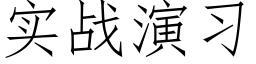 实战演习